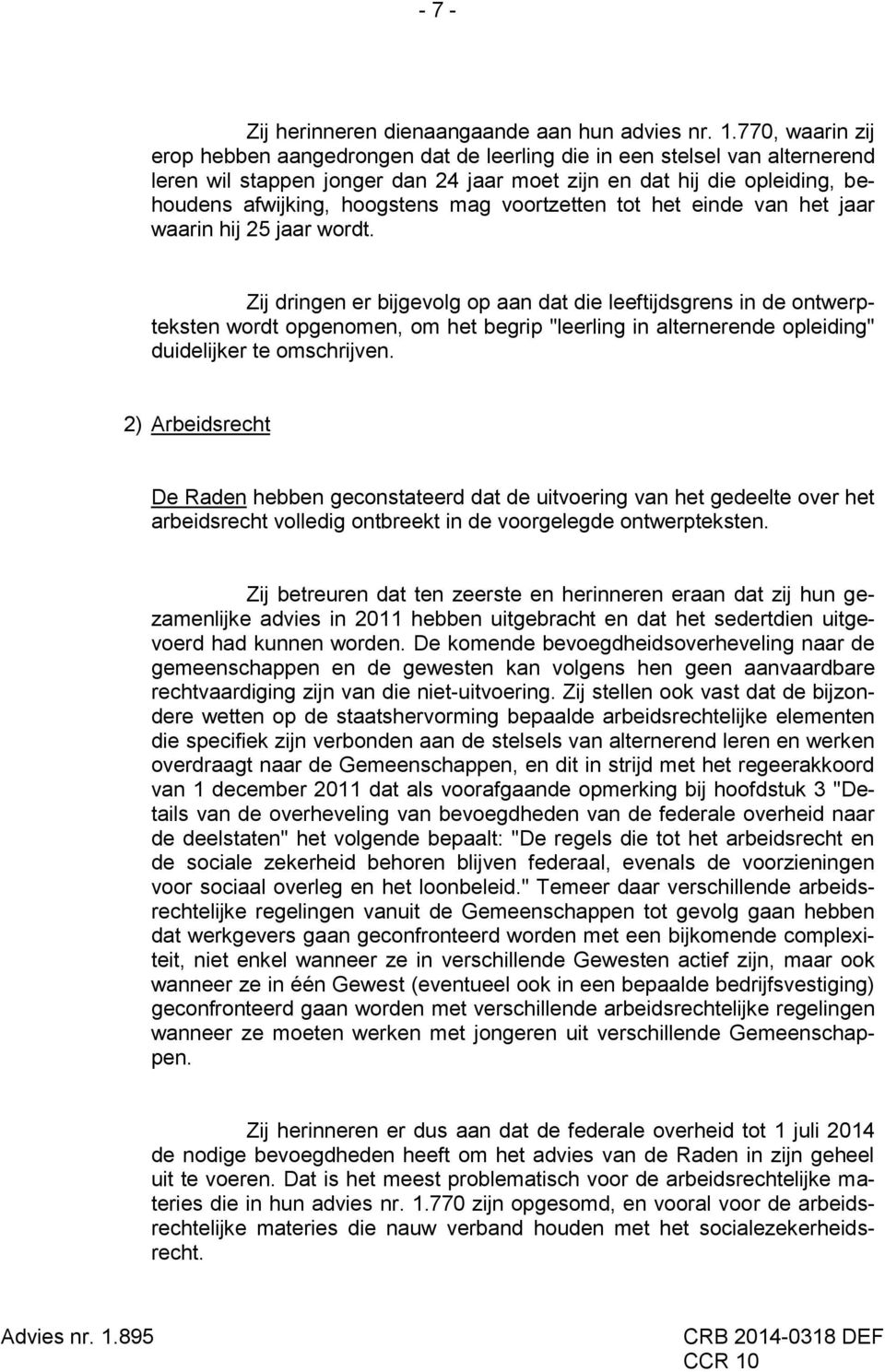 - 7 -

Zij herinneren dienaangaande aan hun advies nr. 1.770, waarin zij erop hebben aangedrongen dat de leerling die in een stelsel van alternerend leren wil stappen jonger dan 24 jaar moet zijn en dat hij die opleiding, behoudens afwijking, hoogstens mag voortzetten tot het einde van het jaar waarin hij 25 jaar wordt.

Zij dringen er bijgevolg op aan dat die leeftijdsgrens in de ontwerpteksten wordt opgenomen, om het begrip "leerling in alternerende opleiding" duidelijker te omschrijven.

2) Arbeidsrecht

De Raden hebben geconstateerd dat de uitvoering van het gedeelte over het arbeidsrecht volledig ontbreekt in de voorgelegde ontwerpteksten.

Zij betreuren dat ten zeerste en herinneren eraan dat zij hun gezamenlijke advies in 2011 hebben uitgebracht en dat het sedertdien uitgevoerd had kunnen worden. De komende bevoegdheidsoverheveling naar de gemeenschappen en de gewesten kan volgens hen geen aanvaardbare rechtvaardiging zijn van die niet-uitvoering. Zij stellen ook vast dat de bijzondere wetten op de staatshervorming bepaalde arbeidsrechtelijke elementen die specifiek zijn verbonden aan de stelsels van alternerend leren en werken overdraagt naar de Gemeenschappen, en dit in strijd met het regeerakkoord van 1 december 2011 dat als voorafgaande opmerking bij hoofdstuk 3 "Details van de overheveling van bevoegdheden van de federale overheid naar de deelstaten" het volgende bepaalt: "De regels die tot het arbeidsrecht en de sociale zekerheid behoren blijven federaal, evenals de voorzieningen voor sociaal overleg en het loonbeleid." Temeer daar verschillende arbeidsrechtelijke regelingen vanuit de Gemeenschappen tot gevolg gaan hebben dat werkgevers gaan geconfronteerd worden met een bijkomende complexiteit, niet enkel wanneer ze in verschillende Gewesten actief zijn, maar ook wanneer ze in één Gewest (eventueel ook in een bepaalde bedrijfsvestiging) geconfronteerd gaan worden met verschillende arbeidsrechtelijke regelingen wanneer ze moeten werken met jongeren uit verschillende Gemeenschappen.

Zij herinneren er dus aan dat de federale overheid tot 1 juli 2014 de nodige bevoegdheden heeft om het advies van de Raden in zijn geheel uit te voeren. Dat is het meest problematisch voor de arbeidsrechtelijke materies die in hun advies nr. 1.770 zijn opgesomd, en vooral voor de arbeidsrechtelijke materies die nauw verband houden met het socialezekerheidsrecht.

Advies nr. 1.895

CRB 2014-0318 DEF
CCR 10